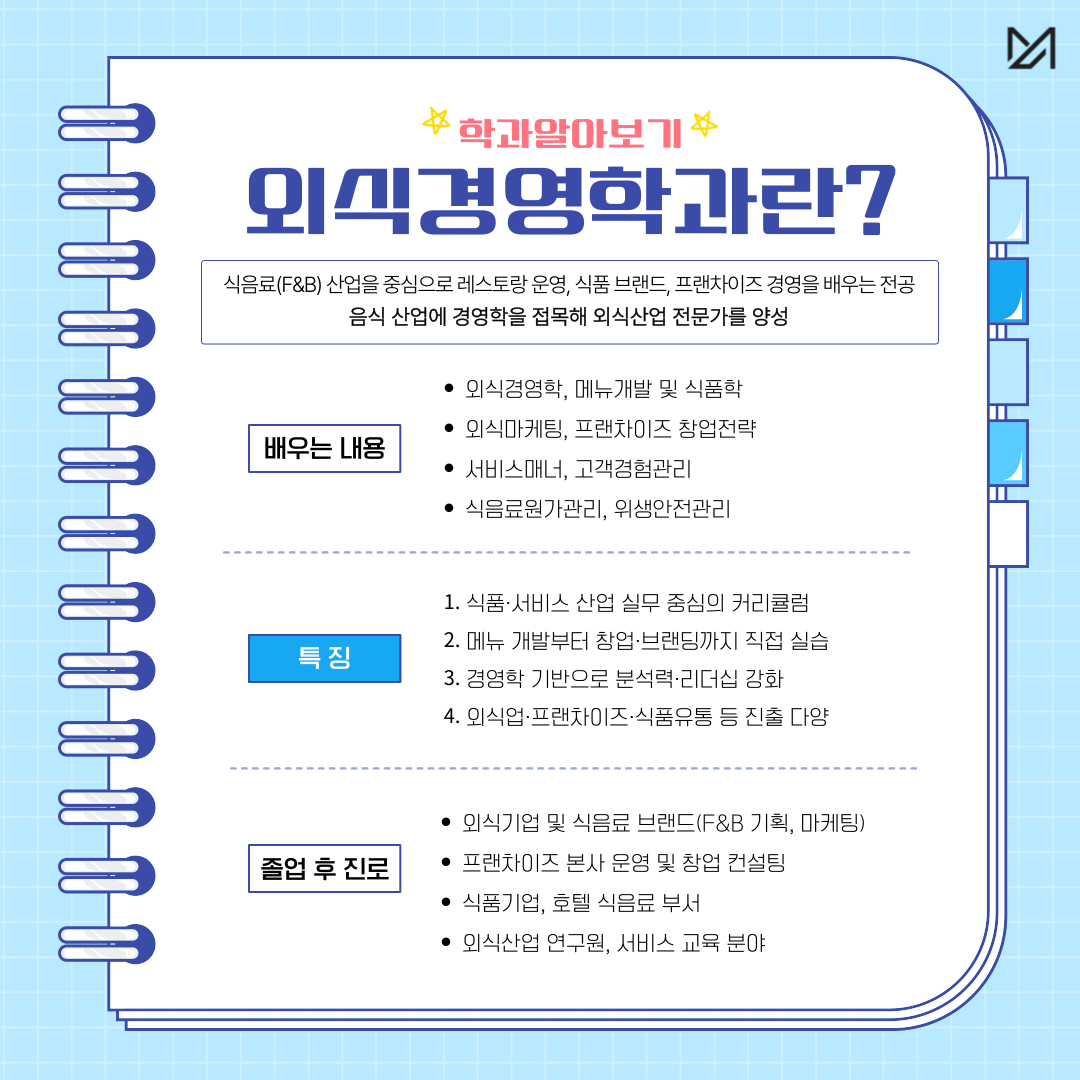 학과알아보기

외식경영학과란?

식음료(F&B) 산업을 중심으로 레스토랑 운영, 식품 브랜드, 프랜차이즈 경영을 배우는 전공
음식 산업에 경영학을 접목해 외식산업 전문가를 양성

배우는 내용

• 외식경영학, 메뉴개발 및 식품학
• 외식마케팅, 프랜차이즈 창업전략
• 서비스매너, 고객경험관리
• 식음료원가관리, 위생안전관리

특 징

1. 식품·서비스 산업 실무 중심의 커리큘럼
2. 메뉴 개발부터 창업·브랜딩까지 직접 실습
3. 경영학 기반으로 분석력·리더십 강화
4. 외식업·프랜차이즈·식품유통 등 진출 다양

졸업 후 진로

• 외식기업 및 식음료 브랜드(F&B 기획, 마케팅)
• 프랜차이즈 본사 운영 및 창업 컨설팅
• 식품기업, 호텔 식음료 부서
• 외식산업 연구원, 서비스 교육 분야